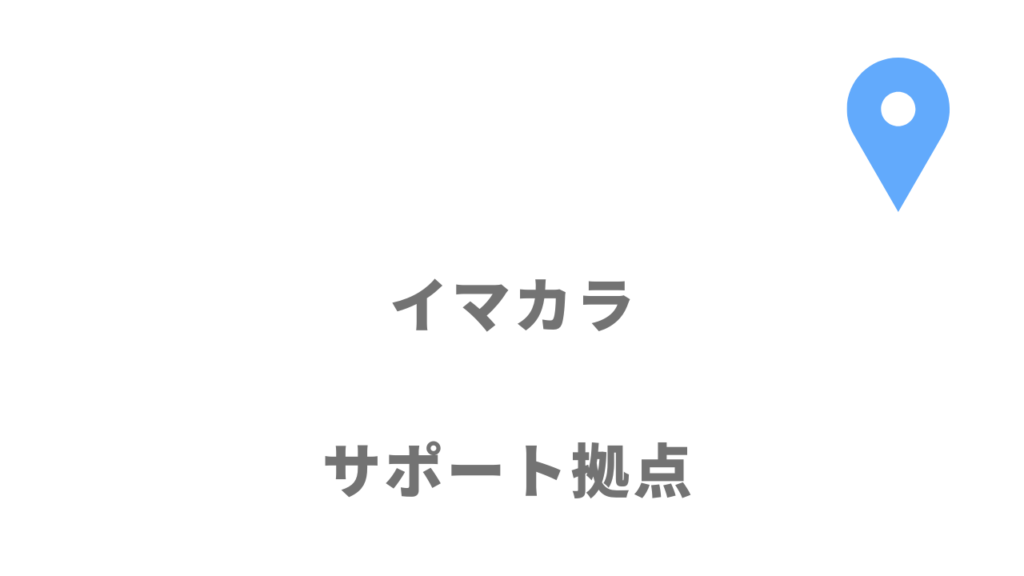 イマカラ

サポート拠点